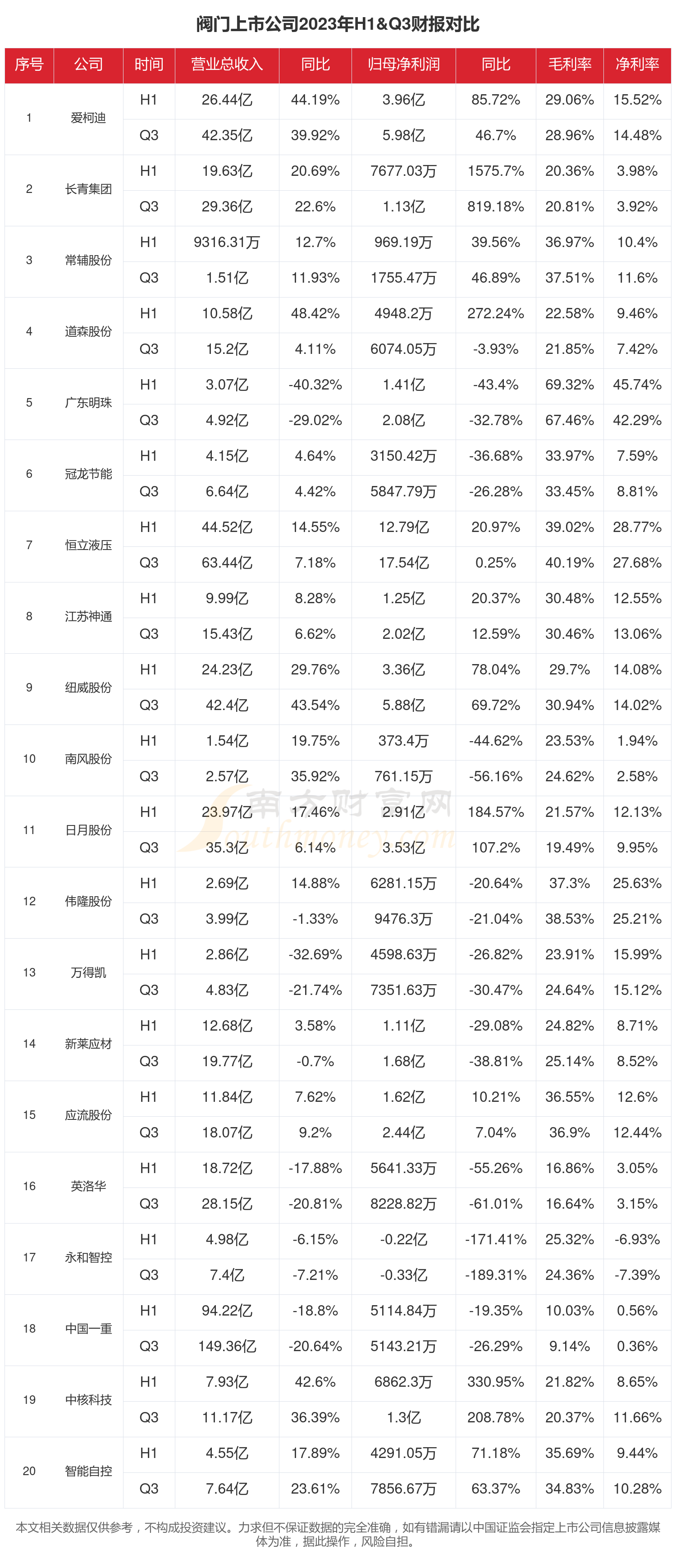 阀门上市公司2023年H1&Q3财报对比

| 序号 | 公司 | 时间 | 营业总收入 | 同比 | 归母净利润 | 同比 | 毛利率 | 净利率 |
|---|---|---|---|---|---|---|---|---|
| 1 | 爱柯迪 | H1 | 26.44亿 | 44.19% | 3.96亿 | 85.72% | 29.06% | 15.52% |
| | | Q3 | 42.35亿 | 39.92% | 5.98亿 | 46.7% | 28.96% | 14.48% |
| 2 | 长青集团 | H1 | 19.63亿 | 20.69% | 7677.03万 | 1575.7% | 20.36% | 3.98% |
| | | Q3 | 29.36亿 | 22.6% | 1.13亿 | 819.18% | 20.81% | 3.92% |
| 3 | 常辅股份 | H1 | 9316.31万 | 12.7% | 969.19万 | 39.56% | 36.97% | 10.4% |
| | | Q3 | 1.51亿 | 11.93% | 1755.47万 | 46.89% | 37.51% | 11.6% |
| 4 | 道森股份 | H1 | 10.58亿 | 48.42% | 4948.2万 | 272.24% | 22.58% | 9.46% |
| | | Q3 | 15.2亿 | 4.11% | 6074.05万 | -3.93% | 21.85% | 7.42% |
| 5 | 广东明珠 | H1 | 3.07亿 | -40.32% | 1.41亿 | -43.4% | 69.32% | 45.74% |
| | | Q3 | 4.92亿 | -29.02% | 2.08亿 | -32.78% | 67.46% | 42.29% |
| 6 | 冠龙节能 | H1 | 4.15亿 | 4.64% | 3150.42万 | -36.68% | 33.97% | 7.59% |
| | | Q3 | 6.64亿 | 4.42% | 5847.79万 | -26.28% | 33.45% | 8.81% |
| 7 | 恒立液压 | H1 | 44.52亿 | 14.55% | 12.79亿 | 20.97% | 39.02% | 28.77% |
| | | Q3 | 63.44亿 | 7.18% | 17.54亿 | 0.25% | 40.19% | 27.68% |
| 8 | 江苏神通 | H1 | 9.99亿 | 8.28% | 1.25亿 | 20.37% | 30.48% | 12.55% |
| | | Q3 | 15.43亿 | 6.62% | 2.02亿 | 12.59% | 30.46% | 13.06% |
| 9 | 纽威股份 | H1 | 24.23亿 | 29.76% | 3.36亿 | 78.04% | 29.7% | 14.08% |
| | | Q3 | 42.4亿 | 43.54% | 5.88亿 | 69.72% | 30.94% | 14.02% |
| 10 | 南风股份 | H1 | 1.54亿 | 19.75% | 373.4万 | -44.62% | 23.53% | 1.94% |
| | | Q3 | 2.57亿 | 35.92% | 761.15万 | -56.16% | 24.62% | 2.58% |
| 11 | 日月股份 | H1 | 23.97亿 | 17.46% | 2.91亿 | 184.57% | 21.57% | 12.13% |
| | | Q3 | 35.3亿 | 6.14% | 3.53亿 | 107.2% | 19.49% | 9.95% |
| 12 | 伟隆股份 | H1 | 2.69亿 | 14.88% | 6281.15万 | -20.64% | 37.3% | 25.63% |
| | | Q3 | 3.99亿 | -1.33% | 9476.3万 | -21.04% | 38.53% | 25.21% |
| 13 | 万得凯 | H1 | 2.86亿 | -32.69% | 4598.63万 | -26.82% | 23.91% | 15.99% |
| | | Q3 | 4.83亿 | -21.74% | 7351.63万 | -30.47% | 24.64% | 15.12% |
| 14 | 新莱应材 | H1 | 12.68亿 | 3.58% | 1.11亿 | -29.08% | 24.82% | 8.71% |
| | | Q3 | 19.77亿 | -0.7% | 1.68亿 | -38.81% | 25.14% | 8.52% |
| 15 | 应流股份 | H1 | 11.84亿 | 7.62% | 1.62亿 | 10.21% | 36.55% | 12.6% |
| | | Q3 | 18.07亿 | 9.2% | 2.44亿 | 7.04% | 36.9% | 12.44% |
| 16 | 英洛华 | H1 | 18.72亿 | -17.88% | 5641.33万 | -55.26% | 16.86% | 3.05% |
| | | Q3 | 28.15亿 | -20.81% | 8228.82万 | -61.01% | 16.64% | 3.15% |
| 17 | 永和智控 | H1 | 4.98亿 | -6.15% | -0.22亿 | -171.41% | 25.32% | -6.93% |
| | | Q3 | 7.4亿 | -7.21% | -0.33亿 | -189.31% | 24.36% | -7.39% |
| 18 | 中国一重 | H1 | 94.22亿 | -18.8% | 5114.84万 | -19.35% | 10.03% | 0.56% |
| | | Q3 | 149.36亿 | -20.64% | 5143.21万 | -26.29% | 9.14% | 0.36% |
| 19 | 中核科技 | H1 | 7.93亿 | 42.6% | 6862.3万 | 330.95% | 21.82% | 8.65% |
| | | Q3 | 11.17亿 | 36.39% | 1.3亿 | 208.78% | 20.37% | 11.66% |
| 20 | 智能自控 | H1 | 4.55亿 | 17.89% | 4291.05万 | 71.18% | 35.69% | 9.44% |
| | | Q3 | 7.64亿 | 23.61% | 7856.67万 | 63.37% | 34.83% | 10.28% |

南方财富网 southmoney.com

本文相关数据仅供参考，不构成投资建议。力求但不保证数据的完全准确，如有错漏请以中国证监会指定上市公司信息披露媒体为准，据此操作，风险自担。